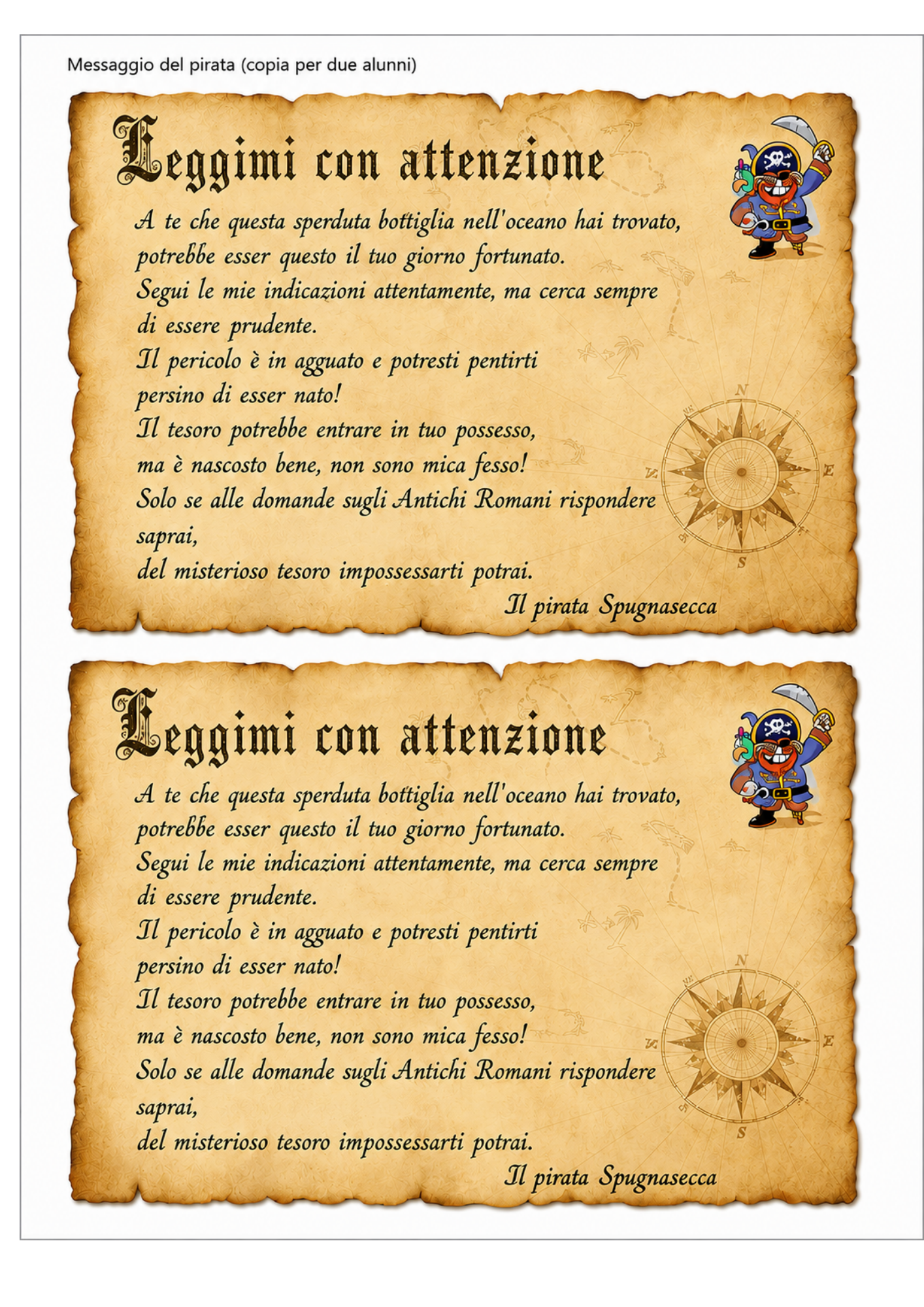 Messaggio del pirata (copia per due alunni)

Leggimi con attenzione

A te che questa sperduta bottiglia nell'oceano hai trovato, potrebbe esser questo il tuo giorno fortunato.
Segui le mie indicazioni attentamente, ma cerca sempre di essere prudente.
Il pericolo è in agguato e potresti pentirti persino di esser nato!
Il tesoro potrebbe entrare in tuo possesso, ma è nascosto bene, non sono mica fesso!
Solo se alle domande sugli Antichi Romani rispondere saprai,
del misterioso tesoro impossessarti potrai.

Il pirata Spugnasecca

N
E
S

Leggimi con attenzione

A te che questa sperduta bottiglia nell'oceano hai trovato, potrebbe esser questo il tuo giorno fortunato.
Segui le mie indicazioni attentamente, ma cerca sempre di essere prudente.
Il pericolo è in agguato e potresti pentirti persino di esser nato!
Il tesoro potrebbe entrare in tuo possesso, ma è nascosto bene, non sono mica fesso!
Solo se alle domande sugli Antichi Romani rispondere saprai,
del misterioso tesoro impossessarti potrai.

Il pirata Spugnasecca

N
E
S